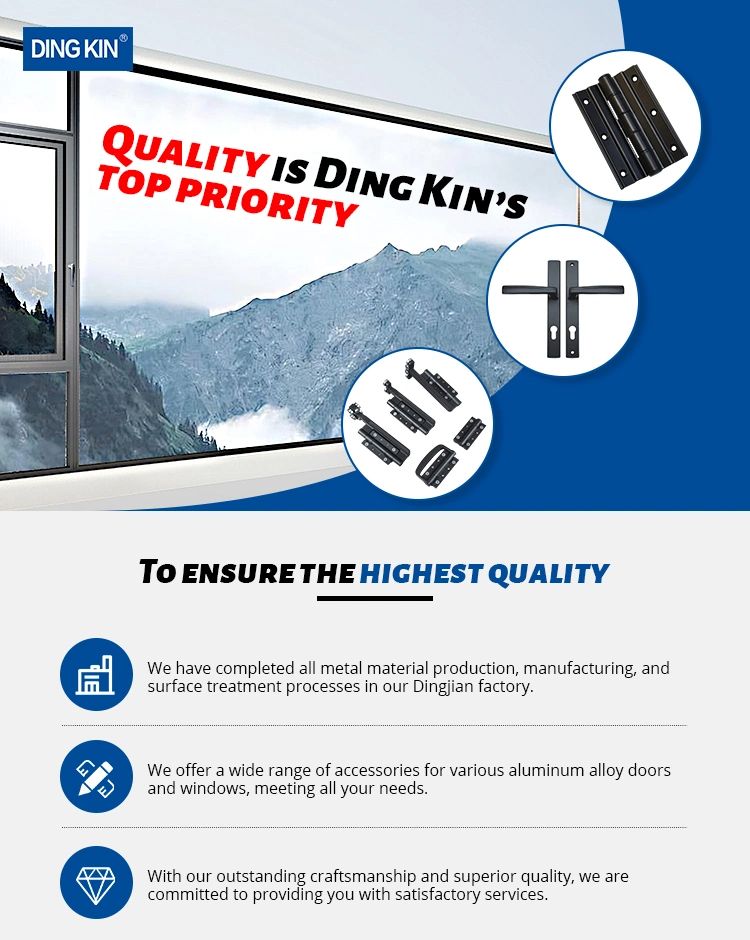 DING KIN®

QUALITY IS DING KIN'S TOP PRIORITY

TO ENSURE THE HIGHEST QUALITY

We have completed all metal material production, manufacturing, and surface treatment processes in our Dingjian factory.

We offer a wide range of accessories for various aluminum alloy doors and windows, meeting all your needs.

With our outstanding craftsmanship and superior quality, we are committed to providing you with satisfactory services.